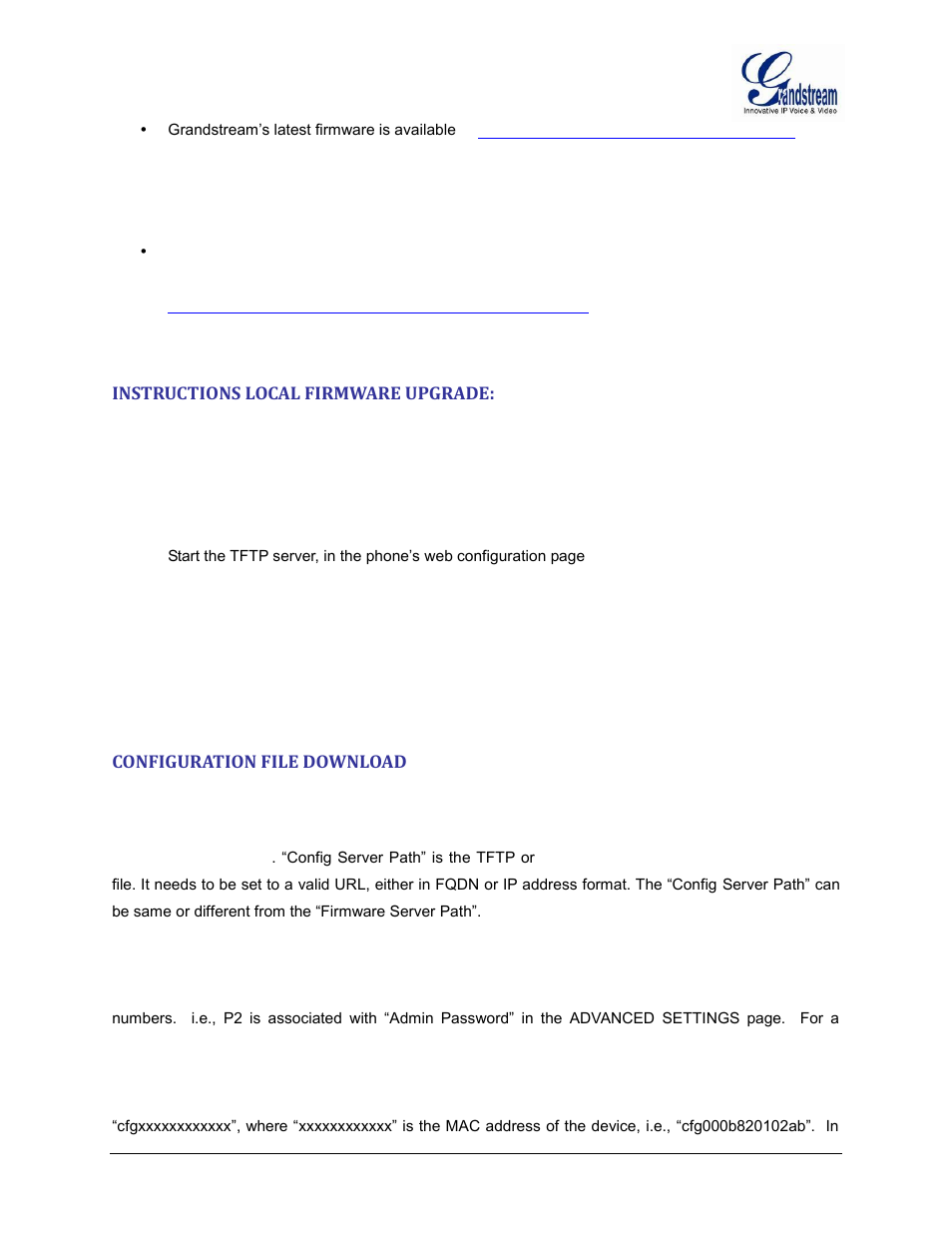 Grandstream
Innovative IP Voice & Video

• Grandstream's latest firmware is available

•

INSTRUCTIONS LOCAL FIRMWARE UPGRADE:

Start the TFTP server, in the phone's web configuration page

CONFIGURATION FILE DOWNLOAD

. "Config Server Path" is the TFTP or

file. It needs to be set to a valid URL, either in FQDN or IP address format. The "Config Server Path" can be same or different from the "Firmware Server Path".

numbers. i.e., P2 is associated with "Admin Password" in the ADVANCED SETTINGS page. For a

"cfgxxxxxxxxxxxx", where "xxxxxxxxxxxx" is the MAC address of the device, i.e., "cfg000b820102ab". In